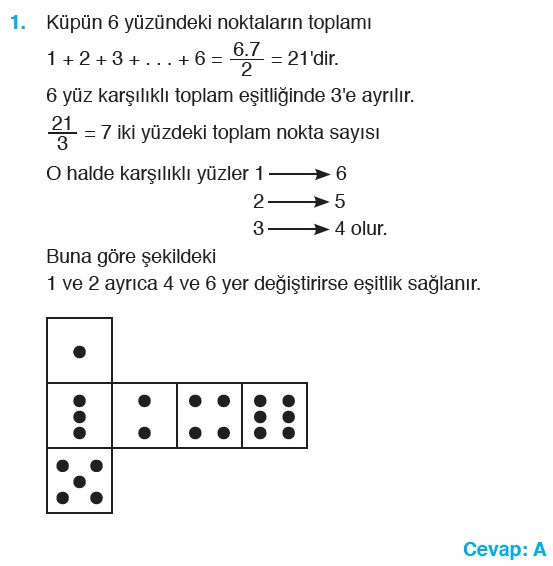 1. Küpün 6 yüzündeki noktaların toplamı

$1 + 2 + 3 + \ldots + 6 = \frac{6.7}{2} = 21$'dir.

6 yüz karşılıklı toplam eşitliğinde 3'e ayrılır.

$\frac{21}{3} = 7$ iki yüzdeki toplam nokta sayısı

O halde karşılıklı yüzler $1 \longrightarrow 6$

$2 \longrightarrow 5$

$3 \longrightarrow 4$ olur.

Buna göre şekildeki

1 ve 2 ayrıca 4 ve 6 yer değiştirirse eşitlik sağlanır.

Cevap: A